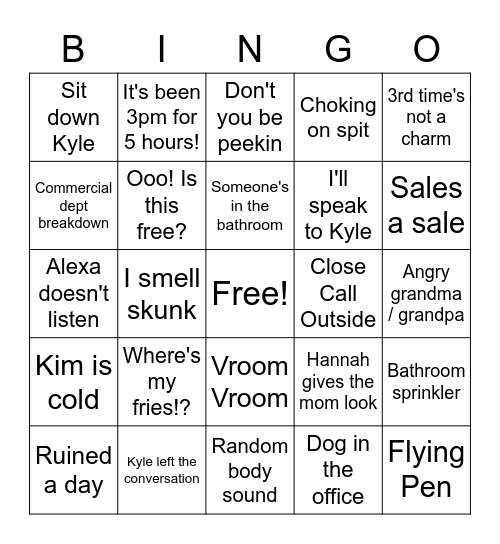 | B | I | N | G | O |
|---|---|---|---|---|
| Sit down Kyle | It's been 3pm for 5 hours! | Don't you be peekin | Choking on spit | 3rd time's not a charm |
| Commercial dept breakdown | Ooo! Is this free? | Someone's in the bathroom | I'll speak to Kyle | Sales a sale |
| Alexa doesn't listen | I smell skunk | Free! | Close Call Outside | Angry grandma / grandpa |
| Kim is cold | Where's my fries!? | Vroom Vroom | Hannah gives the mom look | Bathroom sprinkler |
| Ruined a day | Kyle left the conversation | Random body sound | Dog in the office | Flying Pen |